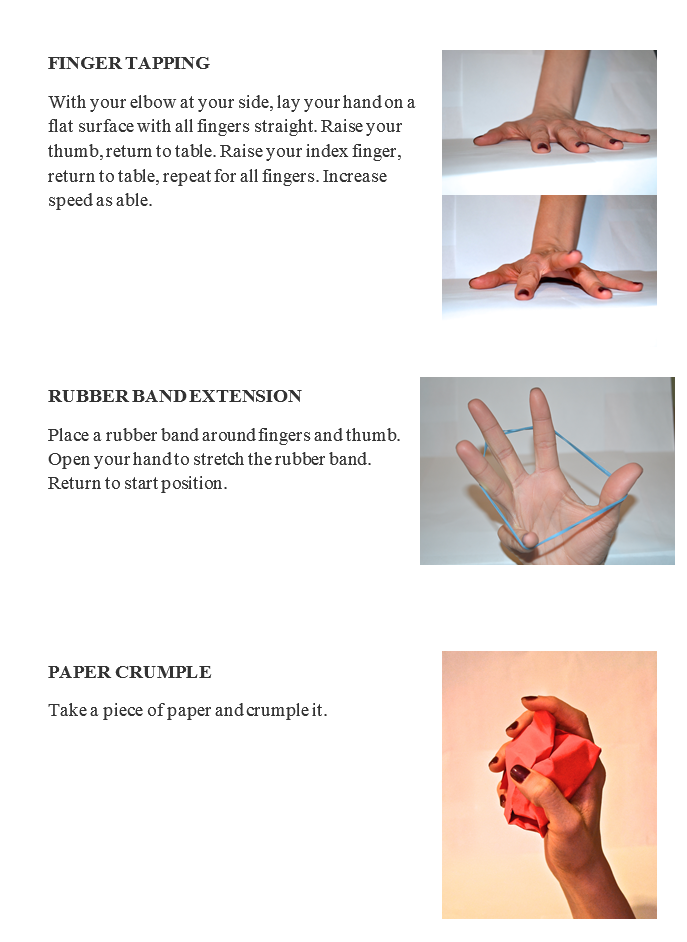 FINGER TAPPING

With your elbow at your side, lay your hand on a flat surface with all fingers straight. Raise your thumb, return to table. Raise your index finger, return to table, repeat for all fingers. Increase speed as able.

RUBBER BAND EXTENSION

Place a rubber band around fingers and thumb. Open your hand to stretch the rubber band. Return to start position.

PAPER CRUMPLE

Take a piece of paper and crumple it.